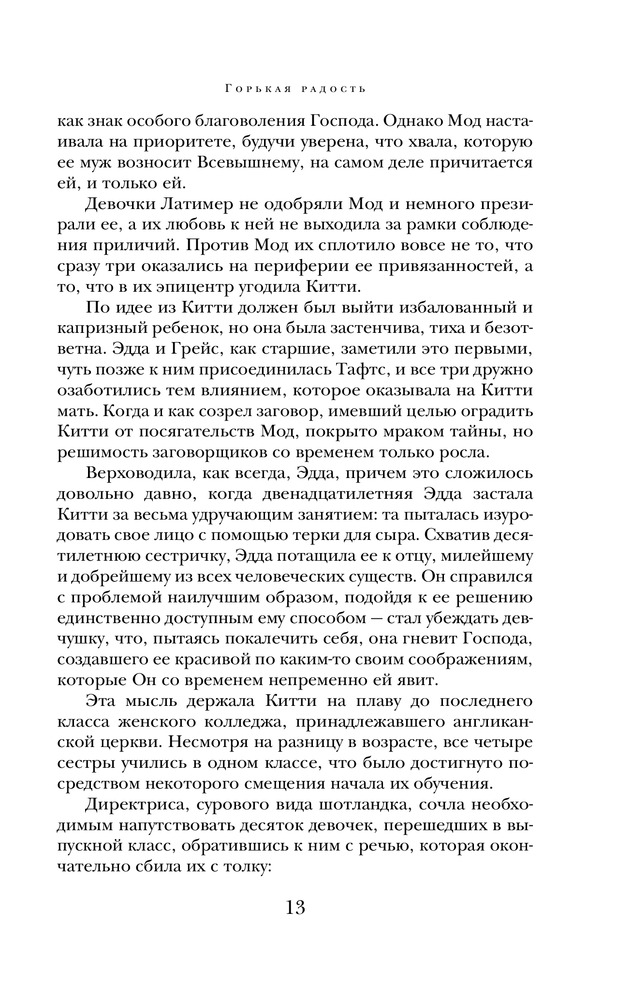 Горькая радость

как знак особого благоволения Господа. Однако Мод настаивала на приоритете, будучи уверена, что хвала, которую ее муж возносит Всевышнему, на самом деле причитается ей, и только ей.

Девочки Латимер не одобряли Мод и немного презирали ее, а их любовь к ней не выходила за рамки соблюдения приличий. Против Мод их сплотило вовсе не то, что сразу три оказались на периферии ее привязанностей, а то, что в их эпицентр угодила Китти.

По идее из Китти должен был выйти избалованный и капризный ребенок, но она была застенчива, тиха и безответна. Эдда и Грейс, как старшие, заметили это первыми, чуть позже к ним присоединилась Тафтс, и все три дружно озаботились тем влиянием, которое оказывала на Китти мать. Когда и как созрел заговор, имевший целью оградить Китти от посягательств Мод, покрыто мраком тайны, но решимость заговорщиков со временем только росла.

Верховодила, как всегда, Эдда, причем это сложилось довольно давно, когда двенадцатилетняя Эдда застала Китти за весьма удручающим занятием: та пыталась изуродовать свое лицо с помощью терки для сыра. Схватив десятилетнюю сестричку, Эдда потащила ее к отцу, милейшему и добрейшему из всех человеческих существ. Он справился с проблемой наилучшим образом, подойдя к ее решению единственно доступным ему способом — стал убеждать девчушку, что, пытаясь покалечить себя, она гневит Господа, создавшего ее красивой по каким-то своим соображениям, которые Он со временем непременно ей явит.

Эта мысль держала Китти на плаву до последнего класса женского колледжа, принадлежавшего англиканской церкви. Несмотря на разницу в возрасте, все четыре сестры учились в одном классе, что было достигнуто посредством некоторого смещения начала их обучения.

Директриса, сурового вида шотландка, сочла необходимым напутствовать десяток девочек, перешедших в выпускной класс, обратившись к ним с речью, которая окончательно сбила их с толку:

13